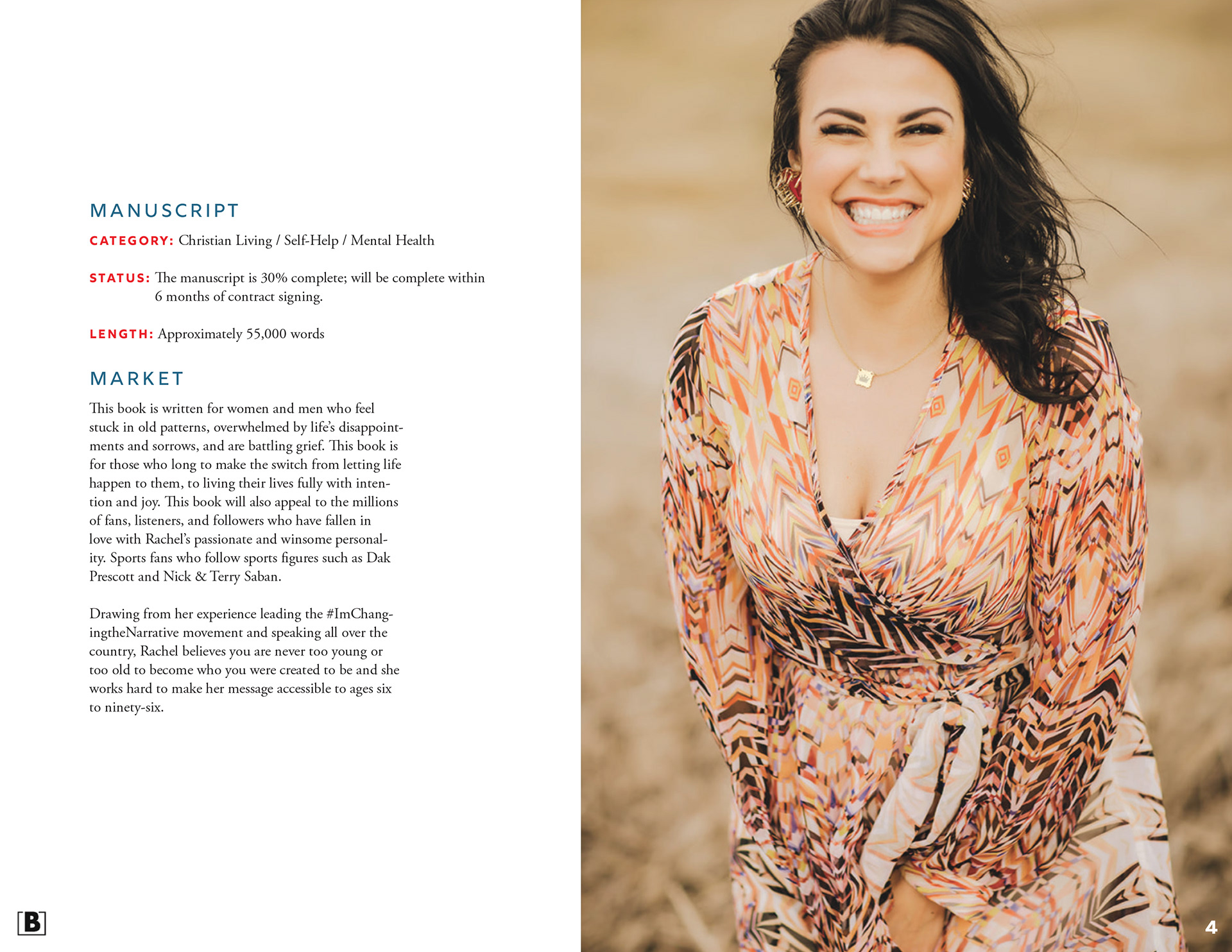 MANUSCRIPT

CATEGORY: Christian Living / Self-Help / Mental Health

STATUS: The manuscript is 30% complete; will be complete within 6 months of contract signing.

LENGTH: Approximately 55,000 words

MARKET

This book is written for women and men who feel stuck in old patterns, overwhelmed by life's disappointments and sorrows, and are battling grief. This book is for those who long to make the switch from letting life happen to them, to living their lives fully with intention and joy. This book will also appeal to the millions of fans, listeners, and followers who have fallen in love with Rachel's passionate and winsome personality. Sports fans who follow sports figures such as Dak Prescott and Nick & Terry Saban.

Drawing from her experience leading the #ImChangingtheNarrative movement and speaking all over the country, Rachel believes you are never too young or too old to become who you were created to be and she works hard to make her message accessible to ages six to ninety-six.

B

4